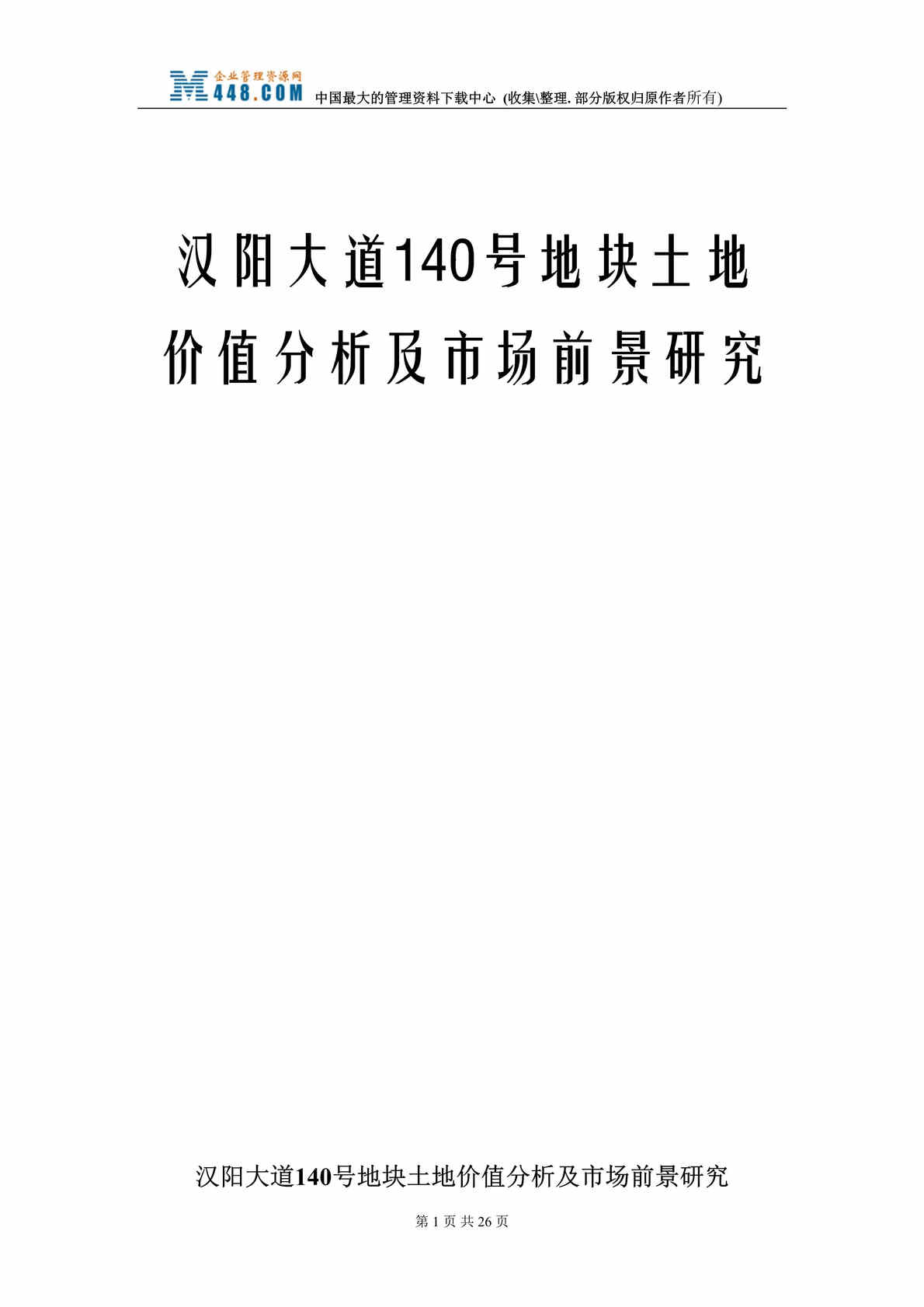 企业管理资源网
M448.COM 中国最大的管理资料下载中心 (收集\整理. 部分版权归原作者所有)

汉阳大道140号地块土地价值分析及市场前景研究

汉阳大道140号地块土地价值分析及市场前景研究

第 1 页 共 26 页